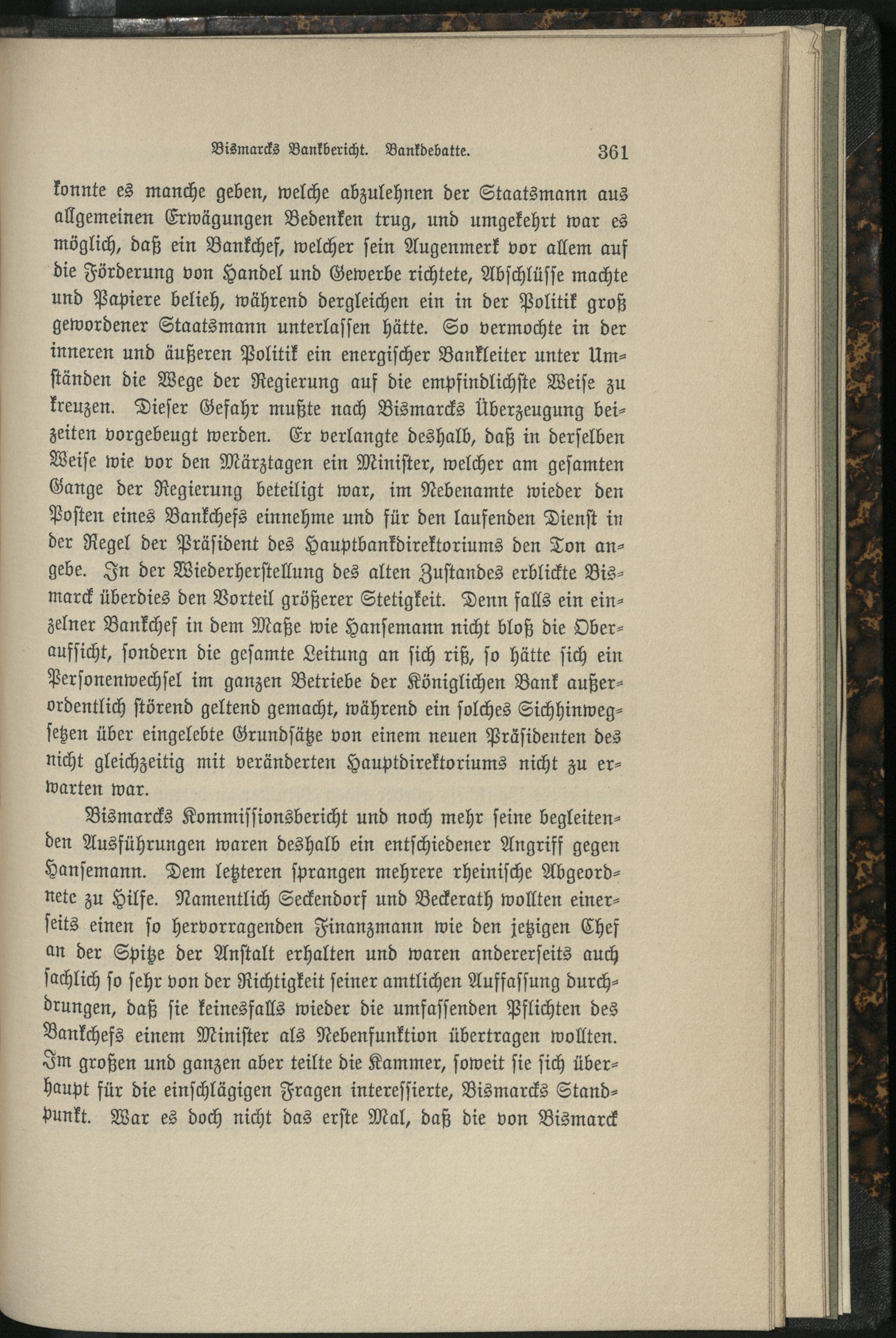 Bismarcks Bankbericht. Bankdebatte. 361

konnte es manche geben, welche abzulehnen der Staatsmann aus allgemeinen Erwägungen Bedenken trug, und umgekehrt war es möglich, daß ein Bankchef, welcher sein Augenmerk vor allem auf die Förderung von Handel und Gewerbe richtete, Abschlüsse machte und Papiere belieh, während dergleichen ein in der Politik groß gewordener Staatsmann unterlassen hätte. So vermochte in der inneren und äußeren Politik ein energischer Bankleiter unter Umständen die Wege der Regierung auf die empfindlichste Weise zu kreuzen. Dieser Gefahr mußte nach Bismarcks Überzeugung beizeiten vorgebeugt werden. Er verlangte deshalb, daß in derselben Weise wie vor den Märztagen ein Minister, welcher am gesamten Gange der Regierung beteiligt war, im Nebenamte wieder den Posten eines Bankchefs einnehme und für den laufenden Dienst in der Regel der Präsident des Hauptbankdirektoriums den Ton angebe. In der Wiederherstellung des alten Zustandes erblickte Bismarck überdies den Vorteil größerer Stetigkeit. Denn falls ein einzelner Bankchef in dem Maße wie Hansemann nicht bloß die Oberaufsicht, sondern die gesamte Leitung an sich riß, so hätte sich ein Personenwechsel im ganzen Betriebe der Königlichen Bank außerordentlich störend geltend gemacht, während ein solches Sichhinwegsetzen über eingelebte Grundsätze von einem neuen Präsidenten des nicht gleichzeitig mit veränderten Hauptdirektoriums nicht zu erwarten war.

Bismarcks Kommissionsbericht und noch mehr seine begleitenden Ausführungen waren deshalb ein entschiedener Angriff gegen Hansemann. Dem letzteren sprangen mehrere rheinische Abgeordnete zu Hilfe. Namentlich Seckendorf und Beckerath wollten einerseits einen so hervorragenden Finanzmann wie den jetzigen Chef an der Spitze der Anstalt erhalten und waren andererseits auch sachlich so sehr von der Richtigkeit seiner amtlichen Auffassung durchdrungen, daß sie keinesfalls wieder die umfassenden Pflichten des Bankchefs einem Minister als Nebenfunktion übertragen wollten. Im großen und ganzen aber teilte die Kammer, soweit sie sich überhaupt für die einschlägigen Fragen interessierte, Bismarcks Standpunkt. War es doch nicht das erste Mal, daß die von Bismarck